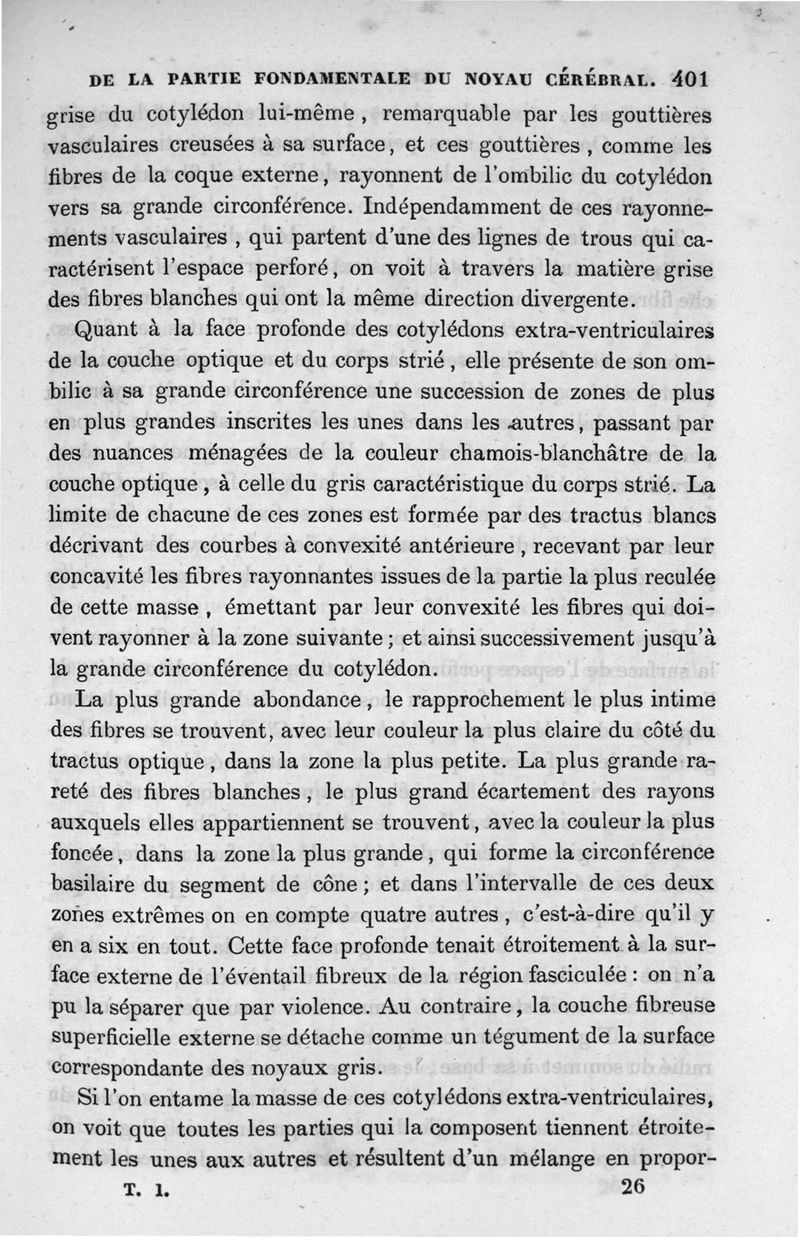 DE LA PARTIE FONDAMENTALE DU NOYAU CÉRÉBRAL. 401

grise du cotylédon lui-même, remarquable par les gouttières vasculaires creusées à sa surface, et ces gouttières, comme les fibres de la coque externe, rayonnent de l'ombilic du cotylédon vers sa grande circonférence. Indépendamment de ces rayonnements vasculaires, qui partent d'une des lignes de trous qui caractérisent l'espace perforé, on voit à travers la matière grise des fibres blanches qui ont la même direction divergente.

Quant à la face profonde des cotylédons extra-ventriculaires de la couche optique et du corps strié, elle présente de son ombilic à sa grande circonférence une succession de zones de plus en plus grandes inscrites les unes dans les autres, passant par des nuances ménagées de la couleur chamois-blanchâtre de la couche optique, à celle du gris caractéristique du corps strié. La limite de chacune de ces zones est formée par des tractus blancs décrivant des courbes à convexité antérieure, recevant par leur concavité les fibres rayonnantes issues de la partie la plus reculée de cette masse, émettant par leur convexité les fibres qui doivent rayonner à la zone suivante; et ainsi successivement jusqu'à la grande circonférence du cotylédon.

La plus grande abondance, le rapprochement le plus intime des fibres se trouvent, avec leur couleur la plus claire du côté du tractus optique, dans la zone la plus petite. La plus grande rareté des fibres blanches, le plus grand écartement des rayons auxquels elles appartiennent se trouvent, avec la couleur la plus foncée, dans la zone la plus grande, qui forme la circonférence basilaire du segment de cône; et dans l'intervalle de ces deux zones extrêmes on en compte quatre autres, c'est-à-dire qu'il y en a six en tout. Cette face profonde tenait étroitement à la surface externe de l'éventail fibreux de la région fasciculée: on n'a pu la séparer que par violence. Au contraire, la couche fibreuse superficielle externe se détache comme un tégument de la surface correspondante des noyaux gris.

Si l'on entame la masse de ces cotylédons extra-ventriculaires, on voit que toutes les parties qui la composent tiennent étroitement les unes aux autres et résultent d'un mélange en propor-

T. 1. 26